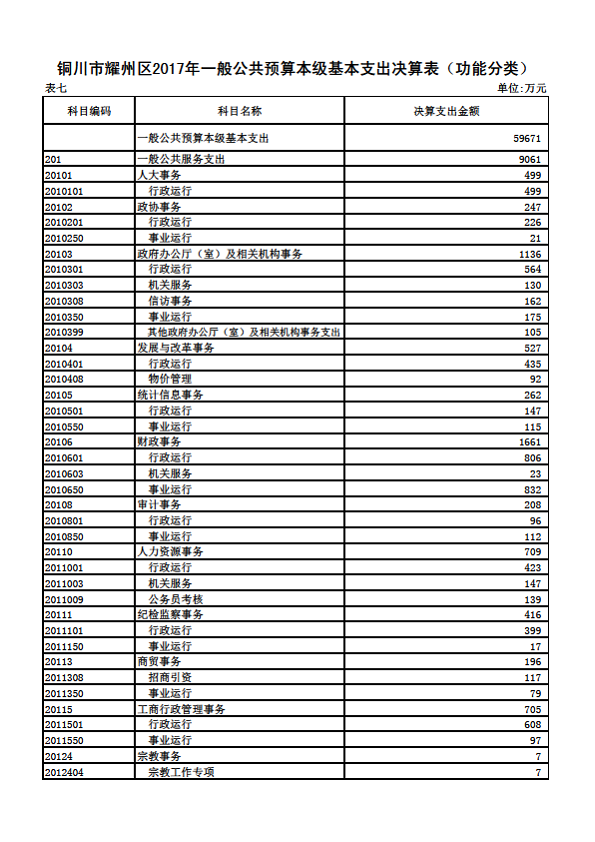 铜川市耀州区2017年一般公共预算本级基本支出决算表（功能分类）

表七

单位:万元

| 科目编码 | 科目名称 | 决算支出金额 |
|---|---|---|
| | 一般公共预算本级基本支出 | 59671 |
| 201 | 一般公共服务支出 | 9061 |
| 20101 | 人大事务 | 499 |
| 2010101 | 行政运行 | 499 |
| 20102 | 政协事务 | 247 |
| 2010201 | 行政运行 | 226 |
| 2010250 | 事业运行 | 21 |
| 20103 | 政府办公厅（室）及相关机构事务 | 1136 |
| 2010301 | 行政运行 | 564 |
| 2010303 | 机关服务 | 130 |
| 2010308 | 信访事务 | 162 |
| 2010350 | 事业运行 | 175 |
| 2010399 | 其他政府办公厅（室）及相关机构事务支出 | 105 |
| 20104 | 发展与改革事务 | 527 |
| 2010401 | 行政运行 | 435 |
| 2010408 | 物价管理 | 92 |
| 20105 | 统计信息事务 | 262 |
| 2010501 | 行政运行 | 147 |
| 2010550 | 事业运行 | 115 |
| 20106 | 财政事务 | 1661 |
| 2010601 | 行政运行 | 806 |
| 2010603 | 机关服务 | 23 |
| 2010650 | 事业运行 | 832 |
| 20108 | 审计事务 | 208 |
| 2010801 | 行政运行 | 96 |
| 2010850 | 事业运行 | 112 |
| 20110 | 人力资源事务 | 709 |
| 2011001 | 行政运行 | 423 |
| 2011003 | 机关服务 | 147 |
| 2011009 | 公务员考核 | 139 |
| 20111 | 纪检监察事务 | 416 |
| 2011101 | 行政运行 | 399 |
| 2011150 | 事业运行 | 17 |
| 20113 | 商贸事务 | 196 |
| 2011308 | 招商引资 | 117 |
| 2011350 | 事业运行 | 79 |
| 20115 | 工商行政管理事务 | 705 |
| 2011501 | 行政运行 | 608 |
| 2011550 | 事业运行 | 97 |
| 20124 | 宗教事务 | 7 |
| 2012404 | 宗教工作专项 | 7 |